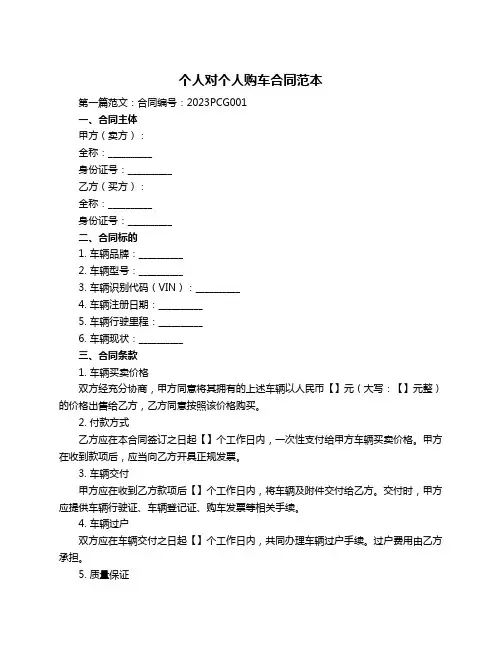 个人对个人购车合同范本

第一篇范文：合同编号：2023PCG001

一、合同主体

甲方（卖方）：

全称：__________

身份证号：__________

乙方（买方）：

全称：__________

身份证号：__________

二、合同标的

1. 车辆品牌：__________

2. 车辆型号：__________

3. 车辆识别代码（VIN）：__________

4. 车辆注册日期：__________

5. 车辆行驶里程：__________

6. 车辆现状：__________

三、合同条款

1. 车辆买卖价格

双方经充分协商，甲方同意将其拥有的上述车辆以人民币【】元（大写：【】元整）的价格出售给乙方，乙方同意按照该价格购买。

2. 付款方式

乙方应在本合同签订之日起【】个工作日内，一次性支付给甲方车辆买卖价格。甲方在收到款项后，应当向乙方开具正规发票。

3. 车辆交付

甲方应在收到乙方款项后【】个工作日内，将车辆及附件交付给乙方。交付时，甲方应提供车辆行驶证、车辆登记证、购车发票等相关手续。

4. 车辆过户

双方应在车辆交付之日起【】个工作日内，共同办理车辆过户手续。过户费用由乙方承担。

5. 质量保证